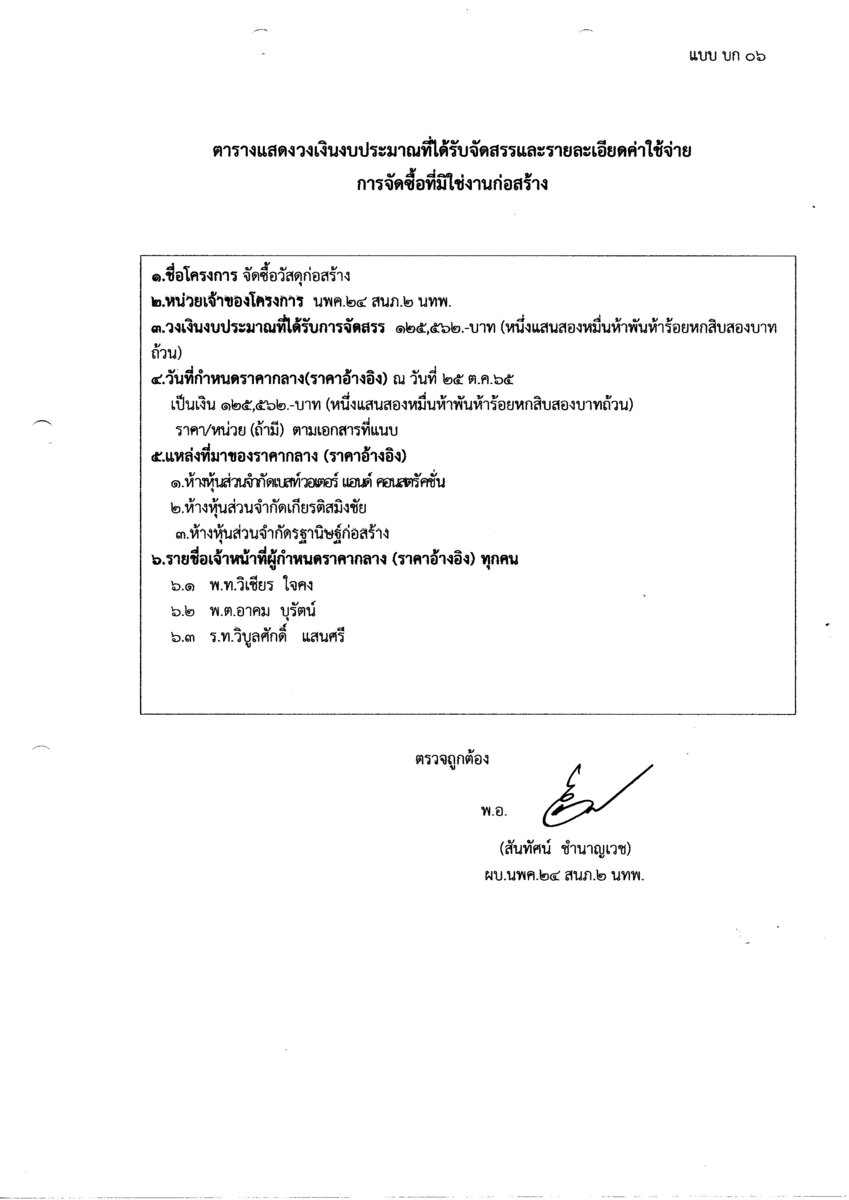 แบบ บก ๐๖

ตารางแสดงวงเงินงบประมาณที่ได้รับจัดสรรและรายละเอียดค่าใช้จ่าย
การจัดซื้อที่มิใช่งานก่อสร้าง

๑.ชื่อโครงการ จัดซื้อวัสดุก่อสร้าง
๒.หน่วยเจ้าของโครงการ นพค.๒๔ สนภ.๒ นทพ.
๓.วงเงินงบประมาณที่ได้รับการจัดสรร ๑๒๕,๕๖๒.-บาท (หนึ่งแสนสองหมื่นห้าพันห้าร้อยหกสิบสองบาทถ้วน)
๔.วันที่กำหนดราคากลาง(ราคาอ้างอิง) ณ วันที่ ๒๕ ต.ค.๖๕
เป็นเงิน ๑๒๕,๕๖๒.-บาท (หนึ่งแสนสองหมื่นห้าพันห้าร้อยหกสิบสองบาทถ้วน)
ราคา/หน่วย (ถ้ามี) ตามเอกสารที่แนบ
๕.แหล่งที่มาของราคากลาง (ราคาอ้างอิง)
๑.ห้างหุ้นส่วนจำกัดเบสท์วอเตอร์ แอนด์ คอนสตรัคชั่น
๒.ห้างหุ้นส่วนจำกัดเกียรติสมิงชัย
๓.ห้างหุ้นส่วนจำกัดรฐานิษฐ์ก่อสร้าง
๖.รายชื่อเจ้าหน้าที่ผู้กำหนดราคากลาง (ราคาอ้างอิง) ทุกคน
๖.๑ พ.ท.วิเชียร ใจคง
๖.๒ พ.ต.อาคม บุรัตน์
๖.๓ ร.ท.วิบูลศักดิ์ แสนศรี

ตรวจถูกต้อง

พ.อ.

(สันทัศน์ ชำนาญเวช)
ผบ.นพค.๒๔ สนภ.๒ นทพ.